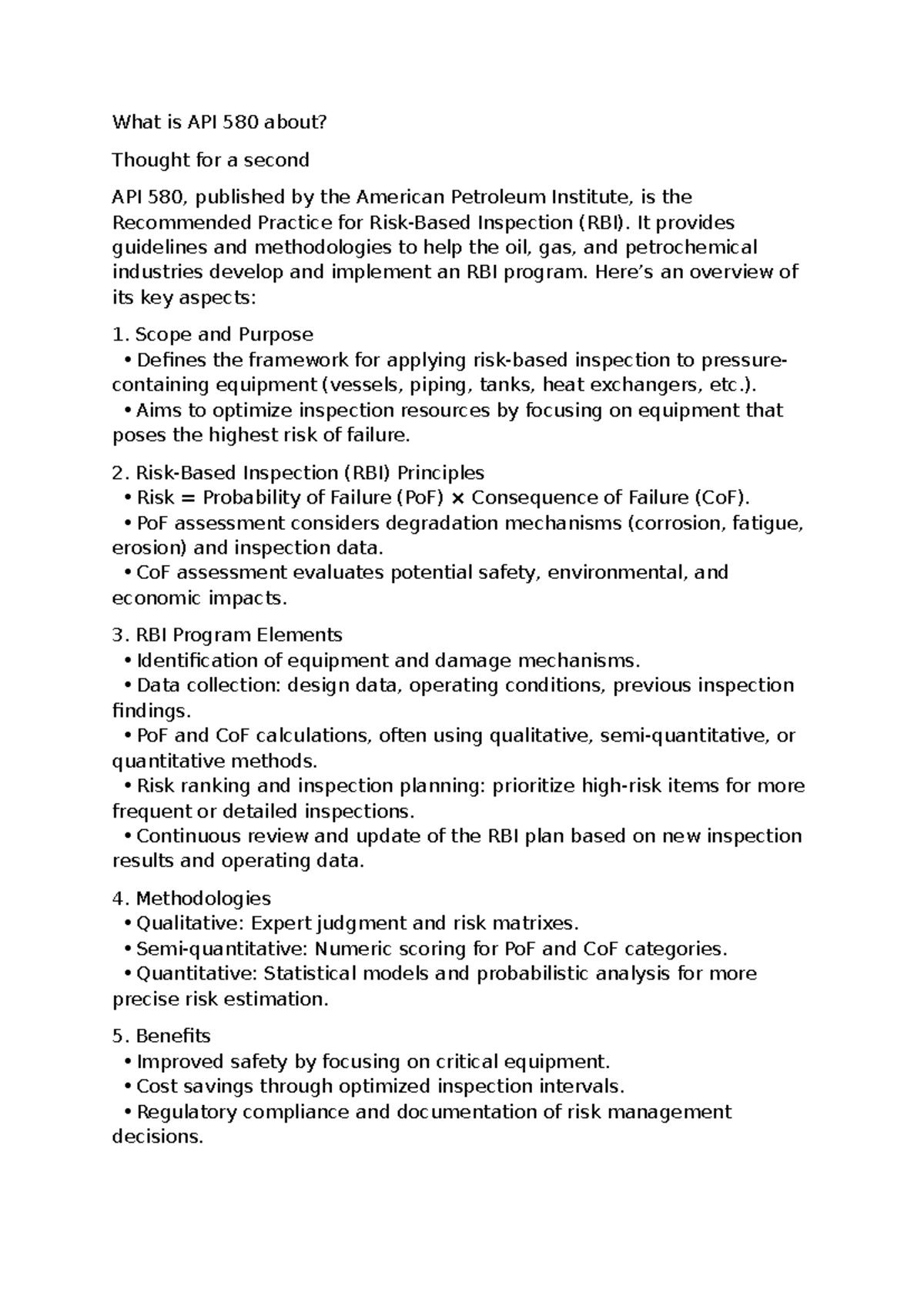 What is API 580 about?

Thought for a second

API 580, published by the American Petroleum Institute, is the Recommended Practice for Risk-Based Inspection (RBI). It provides guidelines and methodologies to help the oil, gas, and petrochemical industries develop and implement an RBI program. Here's an overview of its key aspects:

1. Scope and Purpose
• Defines the framework for applying risk-based inspection to pressure-containing equipment (vessels, piping, tanks, heat exchangers, etc.).
• Aims to optimize inspection resources by focusing on equipment that poses the highest risk of failure.

2. Risk-Based Inspection (RBI) Principles
• Risk = Probability of Failure (PoF) × Consequence of Failure (CoF).
• PoF assessment considers degradation mechanisms (corrosion, fatigue, erosion) and inspection data.
• CoF assessment evaluates potential safety, environmental, and economic impacts.

3. RBI Program Elements
• Identification of equipment and damage mechanisms.
• Data collection: design data, operating conditions, previous inspection findings.
• PoF and CoF calculations, often using qualitative, semi-quantitative, or quantitative methods.
• Risk ranking and inspection planning: prioritize high-risk items for more frequent or detailed inspections.
• Continuous review and update of the RBI plan based on new inspection results and operating data.

4. Methodologies
• Qualitative: Expert judgment and risk matrixes.
• Semi-quantitative: Numeric scoring for PoF and CoF categories.
• Quantitative: Statistical models and probabilistic analysis for more precise risk estimation.

5. Benefits
• Improved safety by focusing on critical equipment.
• Cost savings through optimized inspection intervals.
• Regulatory compliance and documentation of risk management decisions.